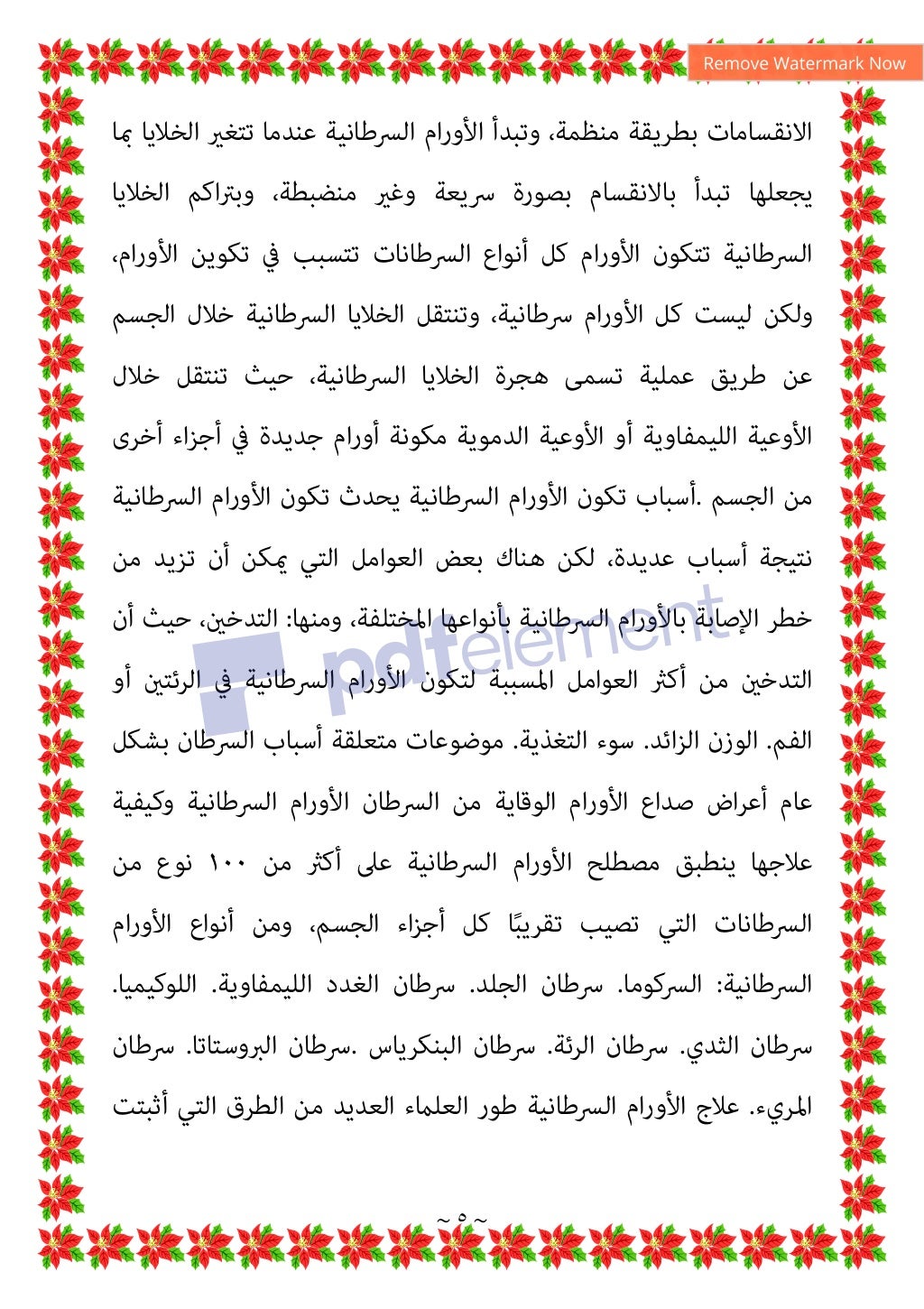 Remove Watermark Now

الانقسامات بطريقة منظمة، وتبدأ الأورام السرطانية عندما تتغير الخلايا بما يجعلها تبدأ بالانقسام بصورة سريعة وغير منضبطة، وبتراكم الخلايا السرطانية تتكون الأورام كل أنواع السرطانات تتسبب في تكوين الأورام، ولكن ليست كل الأورام سرطانية، وتنتقل الخلايا السرطانية خلال الجسم عن طريق عملية تسمى هجرة الخلايا السرطانية، حيث تنتقل خلال الأوعية الليمفاوية أو الأوعية الدموية مكونة أورام جديدة في أجزاء أخرى من الجسم .أسباب تكون الأورام السرطانية يحدث تكون الأورام السرطانية نتيجة أسباب عديدة، لكن هناك بعض العوامل التي يمكن أن تزيد من خطر الإصابة بالأورام السرطانية بأنواعها المختلفة، ومنها: التدخين، حيث أن التدخين من أكثر العوامل المسببة لتكون الأورام السرطانية في الرئتين أو الفم. الوزن الزائد. سوء التغذية. موضوعات متعلقة أسباب السرطان بشكل عام أعراض صداع الأورام الوقاية من السرطان الأورام السرطانية وكيفية علاجها ينطبق مصطلح الأورام السرطانية على أكثر من ١٠٠ نوع من السرطانات التي تصيب تقريبًا كل أجزاء الجسم، ومن أنواع الأورام السرطانية: السركوما. سرطان الجلد. سرطان الغدد الليمفاوية. اللوكيميا. سرطان الثدي. سرطان الرئة. سرطان البنكرياس .سرطان البروستاتا. سرطان المريء. علاج الأورام السرطانية طور العلماء العديد من الطرق التي أثبتت

pdfelement

~ ٥ ~